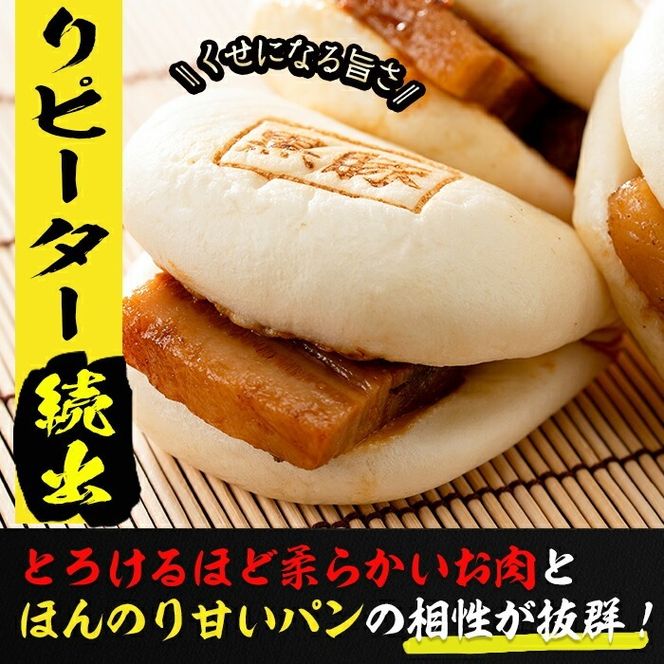 リピーター続出

〃くせになる旨さ〃

黒豚

とろけるほど柔らかいお肉と
ほんのり甘いパンの相性が抜群！